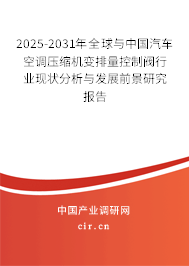 2025-2031年全球与中国汽车空调压缩机变排量控制阀行业现状分析与发展前景研究报告

中国产业调研网

cir.cn